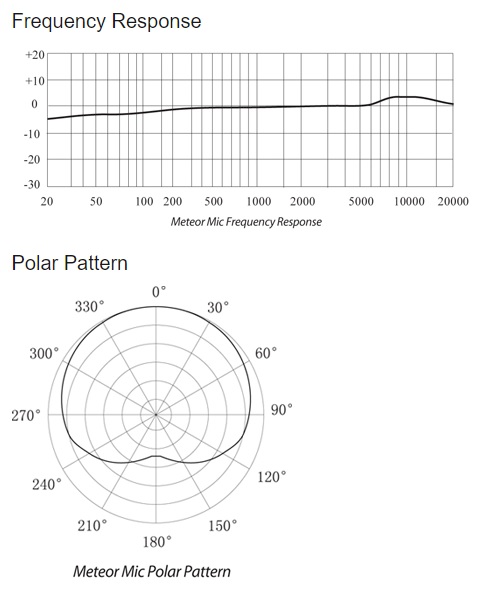 Frequency Response

+20
+10
0
-10
-20
-30

20 50 100 200 500 1000 2000 5000 10000 20000

Meteor Mic Frequency Response

Polar Pattern

0°
30°
60°
90°
120°
150°
180°
210°
240°
270°
300°
330°

Meteor Mic Polar Pattern